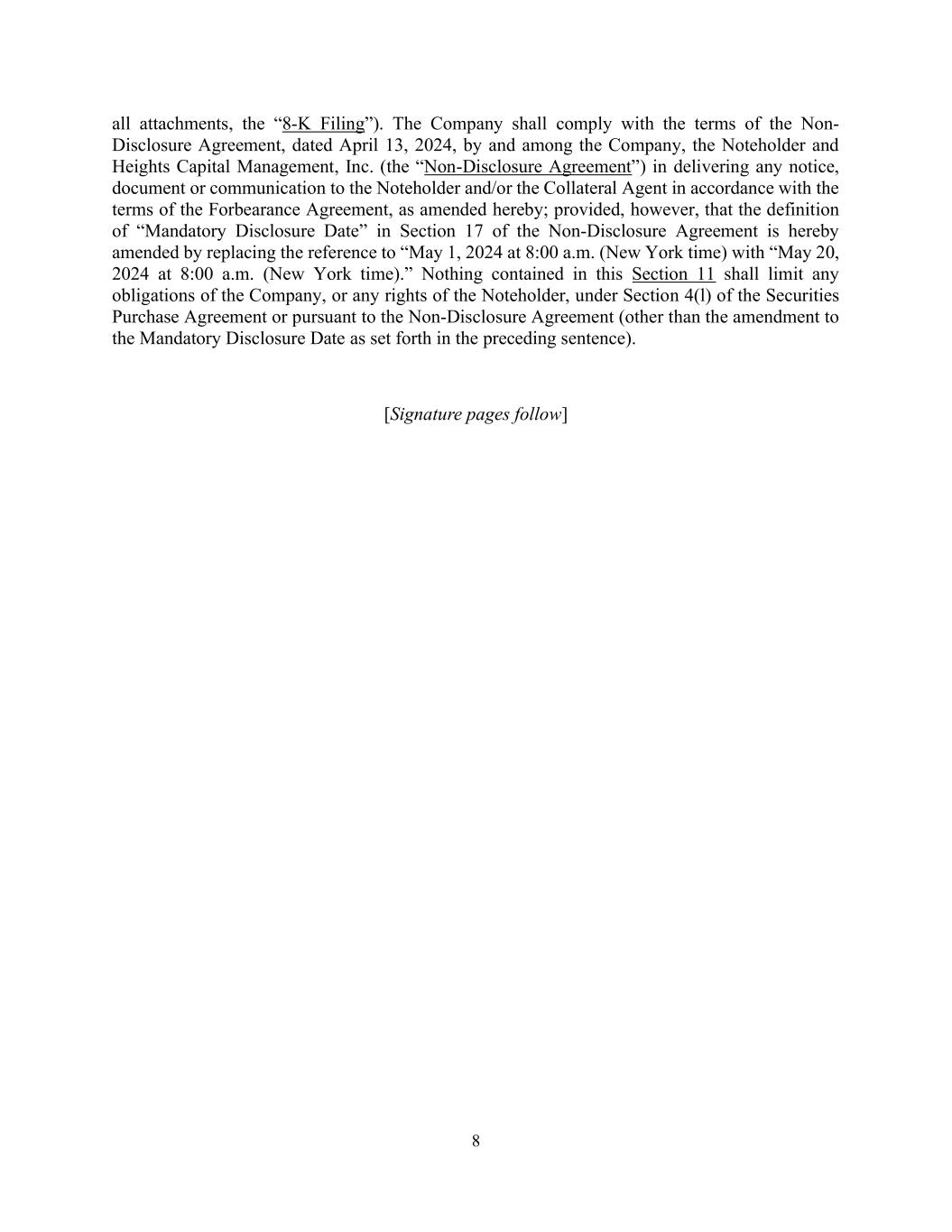 all attachments, the “8-K Filing”). The Company shall comply with the terms of the Non-Disclosure Agreement, dated April 13, 2024, by and among the Company, the Noteholder and Heights Capital Management, Inc. (the “Non-Disclosure Agreement”) in delivering any notice, document or communication to the Noteholder and/or the Collateral Agent in accordance with the terms of the Forbearance Agreement, as amended hereby; provided, however, that the definition of “Mandatory Disclosure Date” in Section 17 of the Non-Disclosure Agreement is hereby amended by replacing the reference to “May 1, 2024 at 8:00 a.m. (New York time) with “May 20, 2024 at 8:00 a.m. (New York time).” Nothing contained in this Section 11 shall limit any obligations of the Company, or any rights of the Noteholder, under Section 4(l) of the Securities Purchase Agreement or pursuant to the Non-Disclosure Agreement (other than the amendment to the Mandatory Disclosure Date as set forth in the preceding sentence).

[Signature pages follow]

8